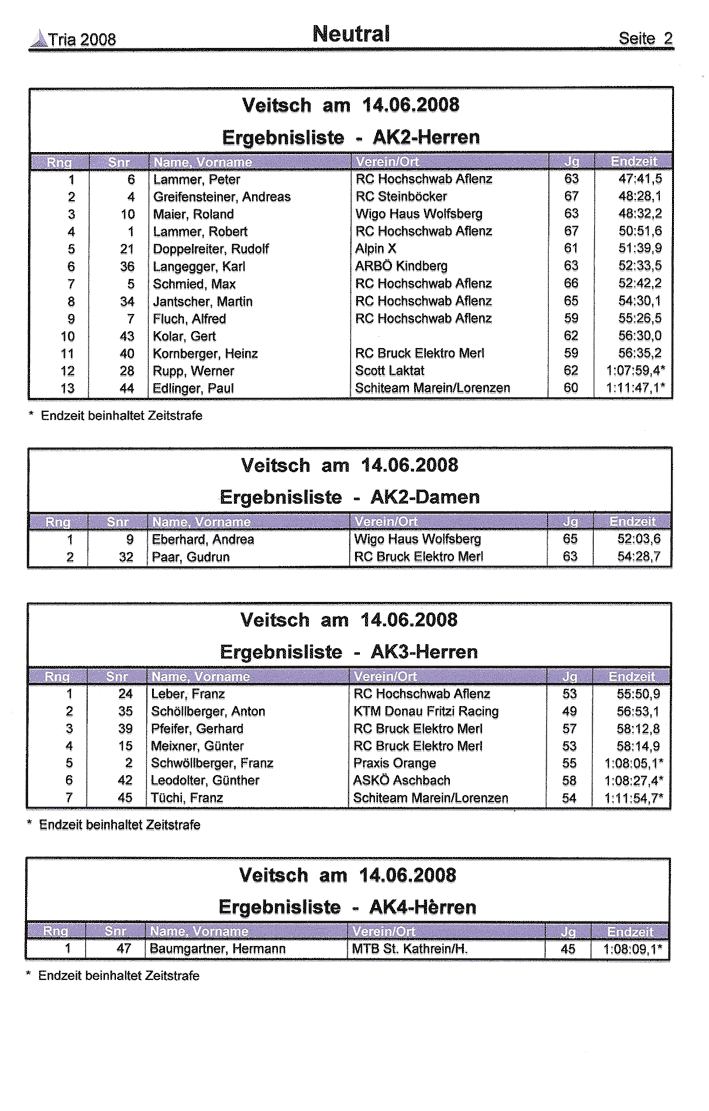 Tria 2008 Neutral Seite 2

Veitsch am 14.06.2008
Ergebnisliste - AK2-Herren

| Rng | Snr | Name, Vorname | Verein/Ort | Jg | Endzeit |
|---|---|---|---|---|---|
| 1 | 6 | Lammer, Peter | RC Hochschwab Aflenz | 63 | 47:41,5 |
| 2 | 4 | Greifensteiner, Andreas | RC Steinböcker | 67 | 48:28,1 |
| 3 | 10 | Maier, Roland | Wigo Haus Wolfsberg | 63 | 48:32,2 |
| 4 | 1 | Lammer, Robert | RC Hochschwab Aflenz | 67 | 50:51,6 |
| 5 | 21 | Doppelreiter, Rudolf | Alpin X | 61 | 51:39,9 |
| 6 | 36 | Langegger, Karl | ARBÖ Kindberg | 63 | 52:33,5 |
| 7 | 5 | Schmied, Max | RC Hochschwab Aflenz | 66 | 52:42,2 |
| 8 | 34 | Jantscher, Martin | RC Hochschwab Aflenz | 65 | 54:30,1 |
| 9 | 7 | Fluch, Alfred | RC Hochschwab Aflenz | 59 | 55:26,5 |
| 10 | 43 | Kolar, Gert | | 62 | 56:30,0 |
| 11 | 40 | Kornberger, Heinz | RC Bruck Elektro Merl | 59 | 56:35,2 |
| 12 | 28 | Rupp, Werner | Scott Laktat | 62 | 1:07:59,4* |
| 13 | 44 | Edlinger, Paul | Schiteam Marein/Lorenzen | 60 | 1:11:47,1* |

* Endzeit beinhaltet Zeitstrafe

Veitsch am 14.06.2008
Ergebnisliste - AK2-Damen

| Rng | Snr | Name, Vorname | Verein/Ort | Jg | Endzeit |
|---|---|---|---|---|---|
| 1 | 9 | Eberhard, Andrea | Wigo Haus Wolfsberg | 65 | 52:03,6 |
| 2 | 32 | Paar, Gudrun | RC Bruck Elektro Merl | 63 | 54:28,7 |

Veitsch am 14.06.2008
Ergebnisliste - AK3-Herren

| Rng | Snr | Name, Vorname | Verein/Ort | Jg | Endzeit |
|---|---|---|---|---|---|
| 1 | 24 | Leber, Franz | RC Hochschwab Aflenz | 53 | 55:50,9 |
| 2 | 35 | Schöllberger, Anton | KTM Donau Fritzi Racing | 49 | 56:53,1 |
| 3 | 39 | Pfeifer, Gerhard | RC Bruck Elektro Merl | 57 | 58:12,8 |
| 4 | 15 | Meixner, Günter | RC Bruck Elektro Merl | 53 | 58:14,9 |
| 5 | 2 | Schwöllberger, Franz | Praxis Orange | 55 | 1:08:05,1* |
| 6 | 42 | Leodolter, Günther | ASKÖ Aschbach | 58 | 1:08:27,4* |
| 7 | 45 | Tüchi, Franz | Schiteam Marein/Lorenzen | 54 | 1:11:54,7* |

* Endzeit beinhaltet Zeitstrafe

Veitsch am 14.06.2008
Ergebnisliste - AK4-Hèrren

| Rng | Snr | Name, Vorname | Verein/Ort | Jg | Endzeit |
|---|---|---|---|---|---|
| 1 | 47 | Baumgartner, Hermann | MTB St. Kathrein/H. | 45 | 1:08:09,1* |

* Endzeit beinhaltet Zeitstrafe